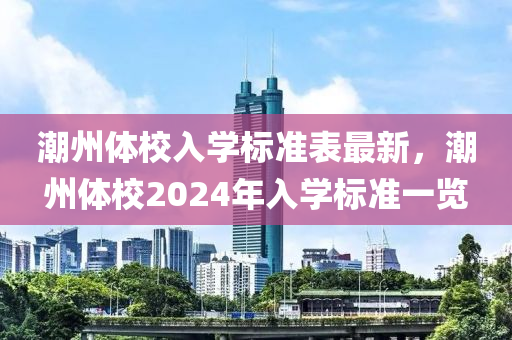 潮州体校入学标准表最新，潮州体校2024年入学标准一览